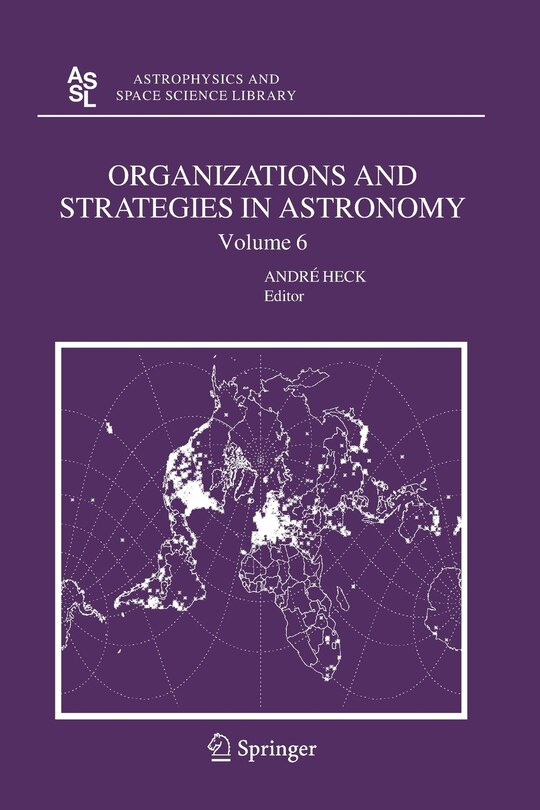 ASSL

ASTROPHYSICS AND
SPACE SCIENCE LIBRARY

ORGANIZATIONS AND
STRATEGIES IN ASTRONOMY

Volume 6

ANDRÉ HECK
Editor

Springer